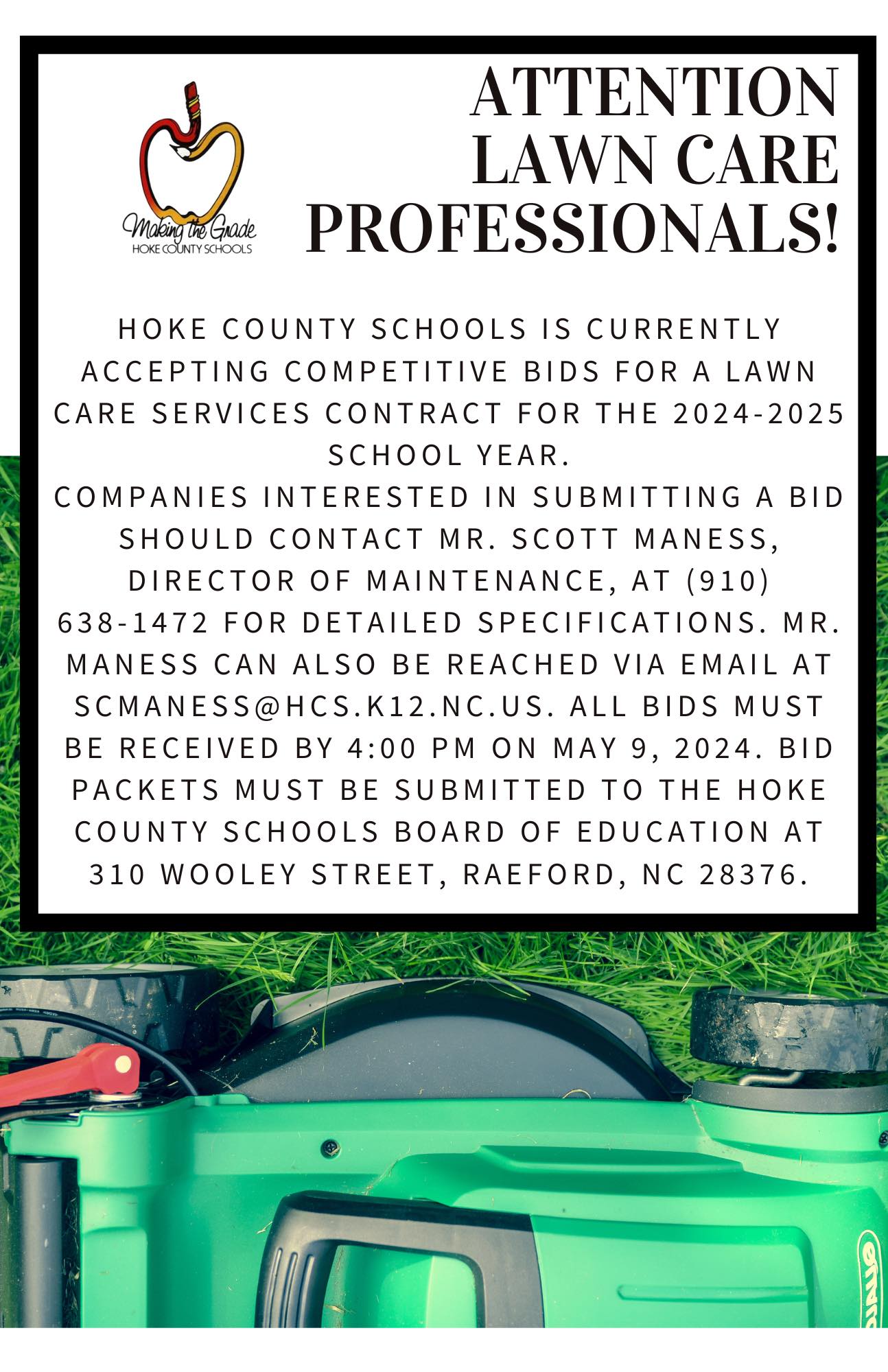 Making the Grade
HOKE COUNTY SCHOOLS

ATTENTION LAWN CARE PROFESSIONALS!

HOKE COUNTY SCHOOLS IS CURRENTLY ACCEPTING COMPETITIVE BIDS FOR A LAWN CARE SERVICES CONTRACT FOR THE 2024-2025 SCHOOL YEAR.
COMPANIES INTERESTED IN SUBMITTING A BID SHOULD CONTACT MR. SCOTT MANESS, DIRECTOR OF MAINTENANCE, AT (910) 638-1472 FOR DETAILED SPECIFICATIONS. MR. MANESS CAN ALSO BE REACHED VIA EMAIL AT SCMANESS@HCS.K12.NC.US. ALL BIDS MUST BE RECEIVED BY 4:00 PM ON MAY 9, 2024. BID PACKETS MUST BE SUBMITTED TO THE HOKE COUNTY SCHOOLS BOARD OF EDUCATION AT 310 WOOLEY STREET, RAEFORD, NC 28376.